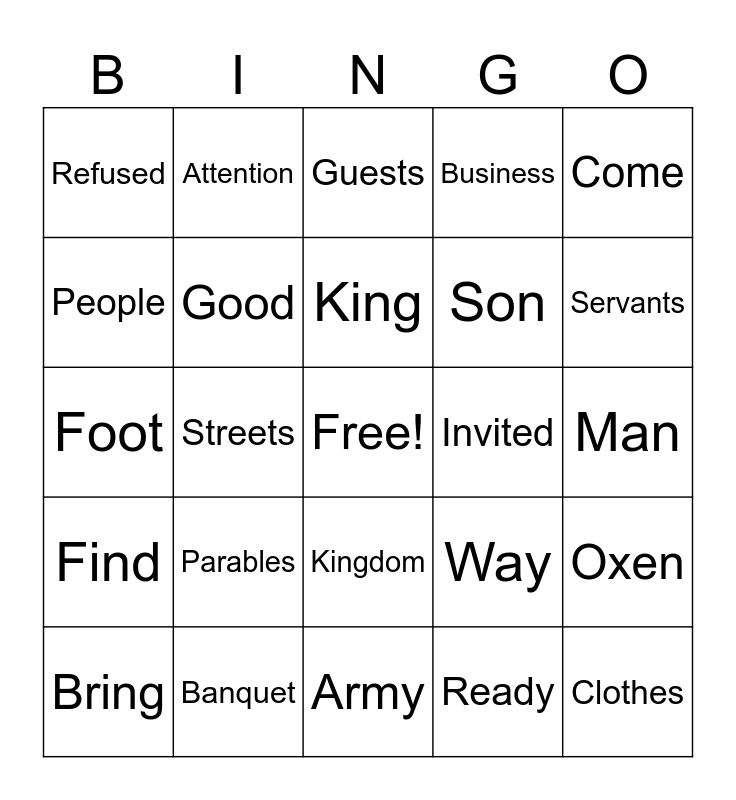 | B | I | N | G | O |
|---|---|---|---|---|
| Refused | Attention | Guests | Business | Come |
| People | Good | King | Son | Servants |
| Foot | Streets | Free! | Invited | Man |
| Find | Parables | Kingdom | Way | Oxen |
| Bring | Banquet | Army | Ready | Clothes |